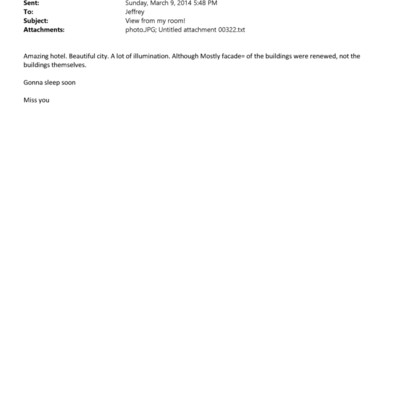 Sent: Sunday, March 9, 2014 5:48 PM
To: Jeffrey
Subject: View from my room!
Attachments: photo.JPG; Untitled attachment 00322.txt

Amazing hotel. Beautiful city. A lot of illumination. Although Mostly facade= of the buildings were renewed, not the buildings themselves.

Gonna sleep soon

Miss you